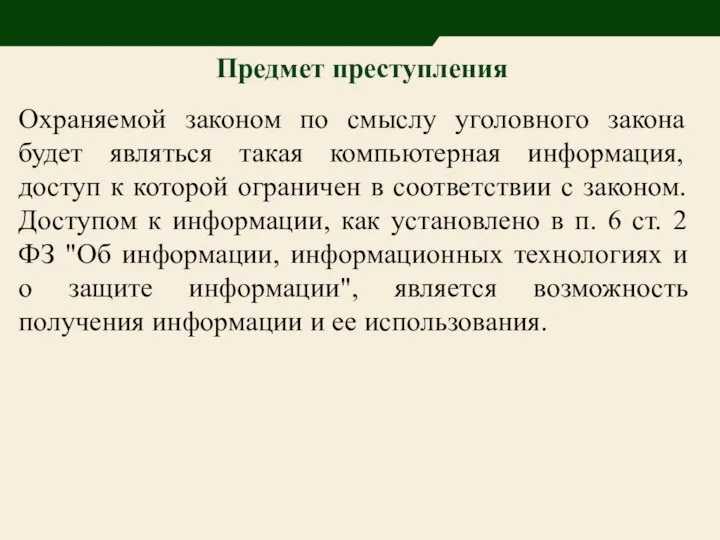 Предмет преступления

Охраняемой законом по смыслу уголовного закона будет являться такая компьютерная информация, доступ к которой ограничен в соответствии с законом. Доступом к информации, как установлено в п. 6 ст. 2 ФЗ "Об информации, информационных технологиях и о защите информации", является возможность получения информации и ее использования.